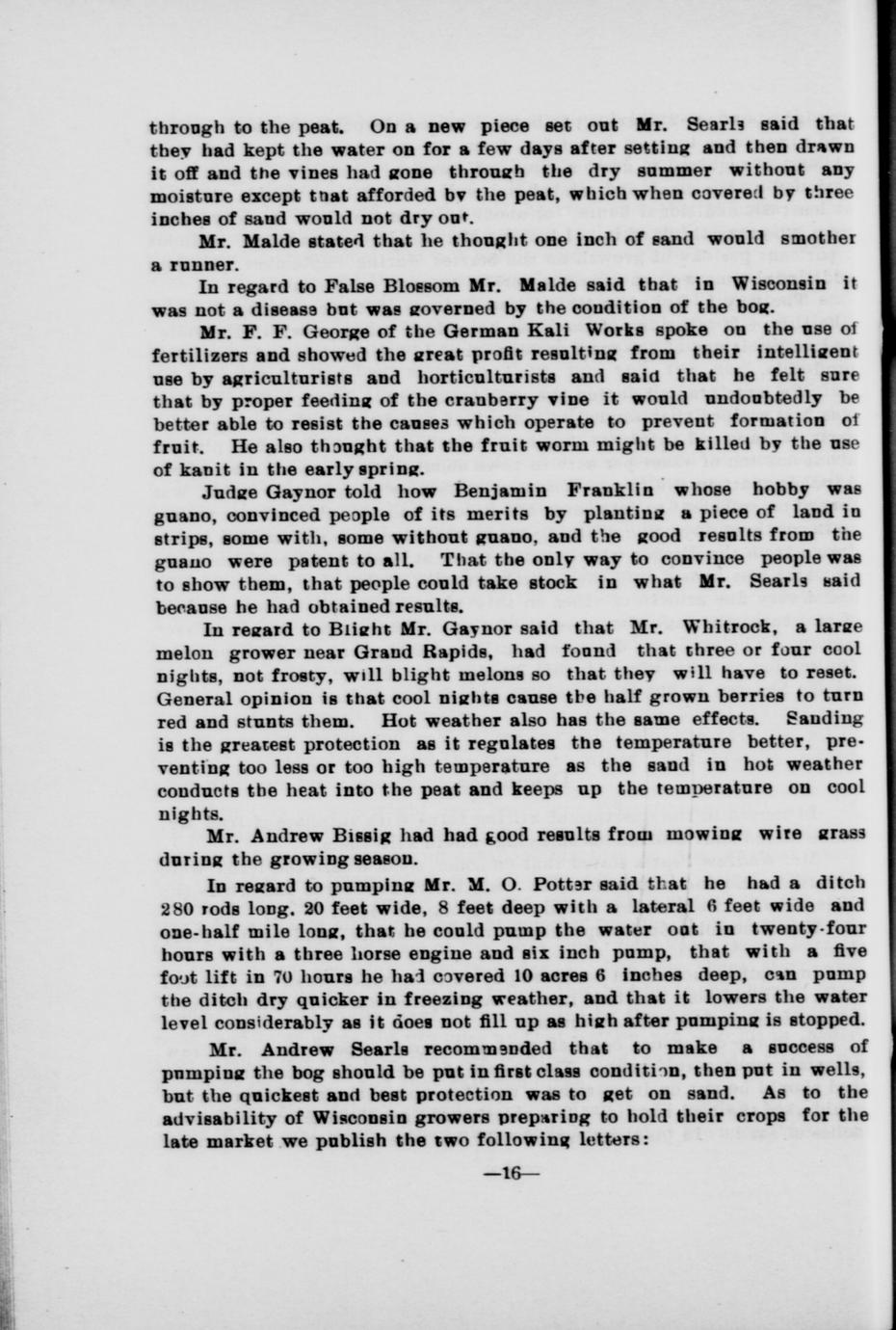 through to the peat. On a new piece set out Mr. Searls said that they had kept the water on for a few days after setting and then drawn it off and the vines had gone through the dry summer without any moisture except that afforded by the peat, which when covered by three inches of sand would not dry out.

Mr. Malde stated that he thought one inch of sand would smother a runner.

In regard to False Blossom Mr. Malde said that in Wisconsin it was not a disease but was governed by the condition of the bog.

Mr. F. F. George of the German Kali Works spoke on the use of fertilizers and showed the great profit resulting from their intelligent use by agriculturists and horticulturists and said that he felt sure that by proper feeding of the cranberry vine it would undoubtedly be better able to resist the causes which operate to prevent formation of fruit. He also thought that the fruit worm might be killed by the use of kanit in the early spring.

Judge Gaynor told how Benjamin Franklin whose hobby was guano, convinced people of its merits by planting a piece of land in strips, some with, some without guano, and the good results from the guano were patent to all. That the only way to convince people was to show them, that people could take stock in what Mr. Searls said because he had obtained results.

In regard to Blight Mr. Gaynor said that Mr. Whitrock, a large melon grower near Grand Rapids, had found that three or four cool nights, not frosty, will blight melons so that they will have to reset. General opinion is that cool nights cause the half grown berries to turn red and stunts them. Hot weather also has the same effects. Sanding is the greatest protection as it regulates the temperature better, preventing too less or too high temperature as the sand in hot weather conducts the heat into the peat and keeps up the temperature on cool nights.

Mr. Andrew Bissig had had good results from mowing wire grass during the growing season.

In regard to pumping Mr. M. O. Potter said that he had a ditch 280 rods long, 20 feet wide, 8 feet deep with a lateral 6 feet wide and one-half mile long, that he could pump the water out in twenty-four hours with a three horse engine and six inch pump, that with a five foot lift in 70 hours he had covered 10 acres 6 inches deep, can pump the ditch dry quicker in freezing weather, and that it lowers the water level considerably as it does not fill up as high after pumping is stopped.

Mr. Andrew Searls recommended that to make a success of pumping the bog should be put in first class condition, then put in wells, but the quickest and best protection was to get on sand. As to the advisability of Wisconsin growers preparing to hold their crops for the late market we publish the two following letters:

—16—